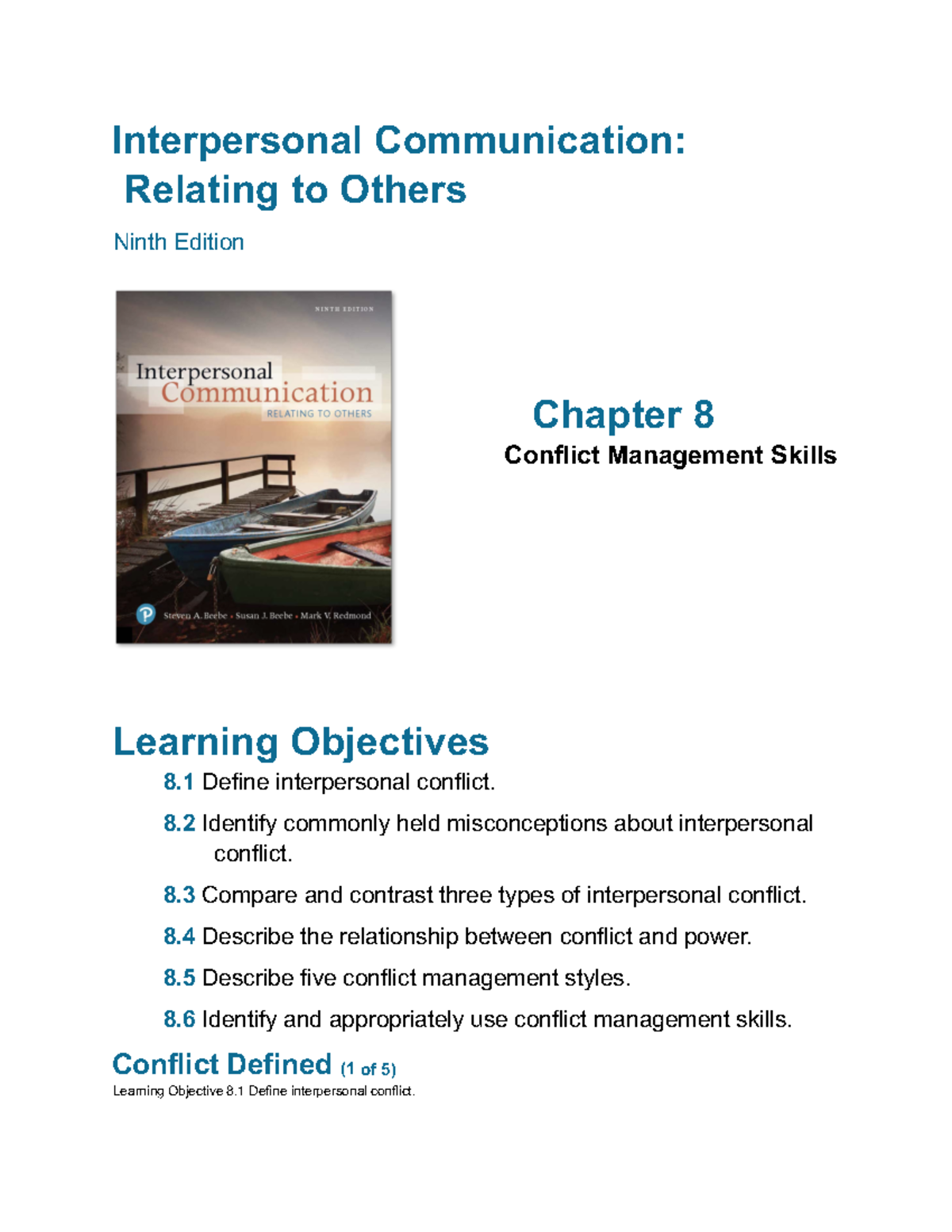 Interpersonal Communication:
Relating to Others

Ninth Edition

NINTH EDITION

Interpersonal
Communication
RELATING TO OTHERS

Steven A. Beebe • Susan J. Beebe • Mark V. Redmond

Chapter 8
Conflict Management Skills

Learning Objectives

8.1 Define interpersonal conflict.

8.2 Identify commonly held misconceptions about interpersonal conflict.

8.3 Compare and contrast three types of interpersonal conflict.

8.4 Describe the relationship between conflict and power.

8.5 Describe five conflict management styles.

8.6 Identify and appropriately use conflict management skills.

Conflict Defined (1 of 5)

Learning Objective 8.1 Define interpersonal conflict.